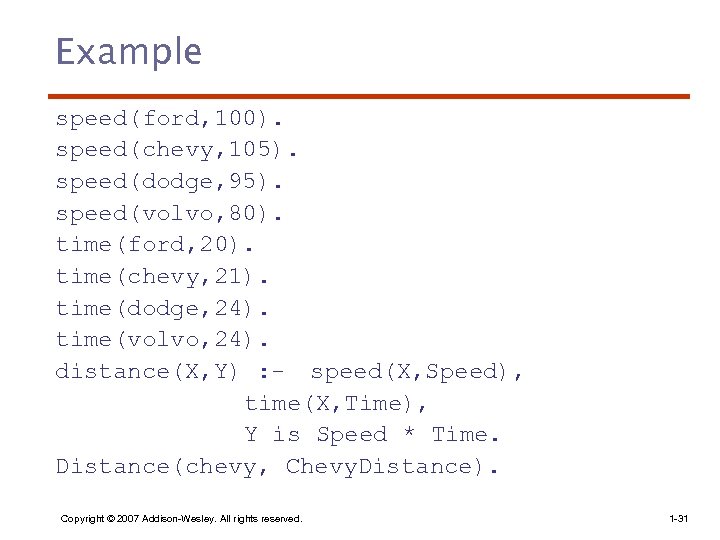 Example

speed(ford,100).
speed(chevy,105).
speed(dodge,95).
speed(volvo,80).
time(ford,20).
time(chevy,21).
time(dodge,24).
time(volvo,24).
distance(X,Y) :-  speed(X,Speed),
              time(X,Time),
              Y is Speed * Time.
Distance(chevy, ChevyDistance).

Copyright © 2007 Addison-Wesley. All rights reserved.

1-31